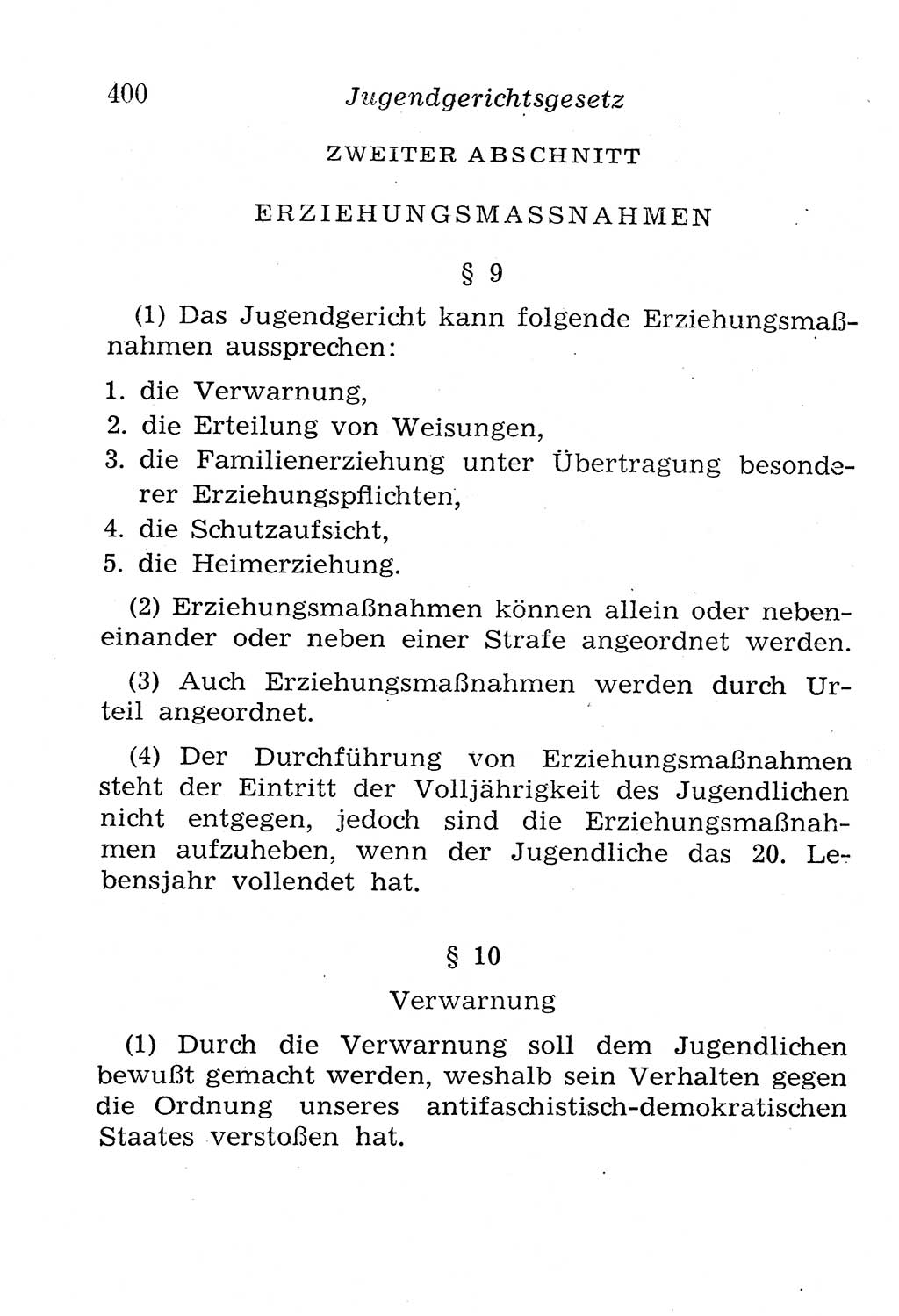 400 Jugendgerichtsgesetz

ZWEITER ABSCHNITT

ERZIEHUNGSMASSNAHMEN

§ 9

(1) Das Jugendgericht kann folgende Erziehungsmaßnahmen aussprechen:

1. die Verwarnung,
2. die Erteilung von Weisungen,
3. die Familienerziehung unter Übertragung besonderer Erziehungspflichten,
4. die Schutzaufsicht,
5. die Heimerziehung.

(2) Erziehungsmaßnahmen können allein oder nebeneinander oder neben einer Strafe angeordnet werden.

(3) Auch Erziehungsmaßnahmen werden durch Urteil angeordnet.

(4) Der Durchführung von Erziehungsmaßnahmen steht der Eintritt der Volljährigkeit des Jugendlichen nicht entgegen, jedoch sind die Erziehungsmaßnahmen aufzuheben, wenn der Jugendliche das 20. Lebensjahr vollendet hat.

§ 10

Verwarnung

(1) Durch die Verwarnung soll dem Jugendlichen bewußt gemacht werden, weshalb sein Verhalten gegen die Ordnung unseres antifaschistisch-demokratischen Staates verstoßen hat.